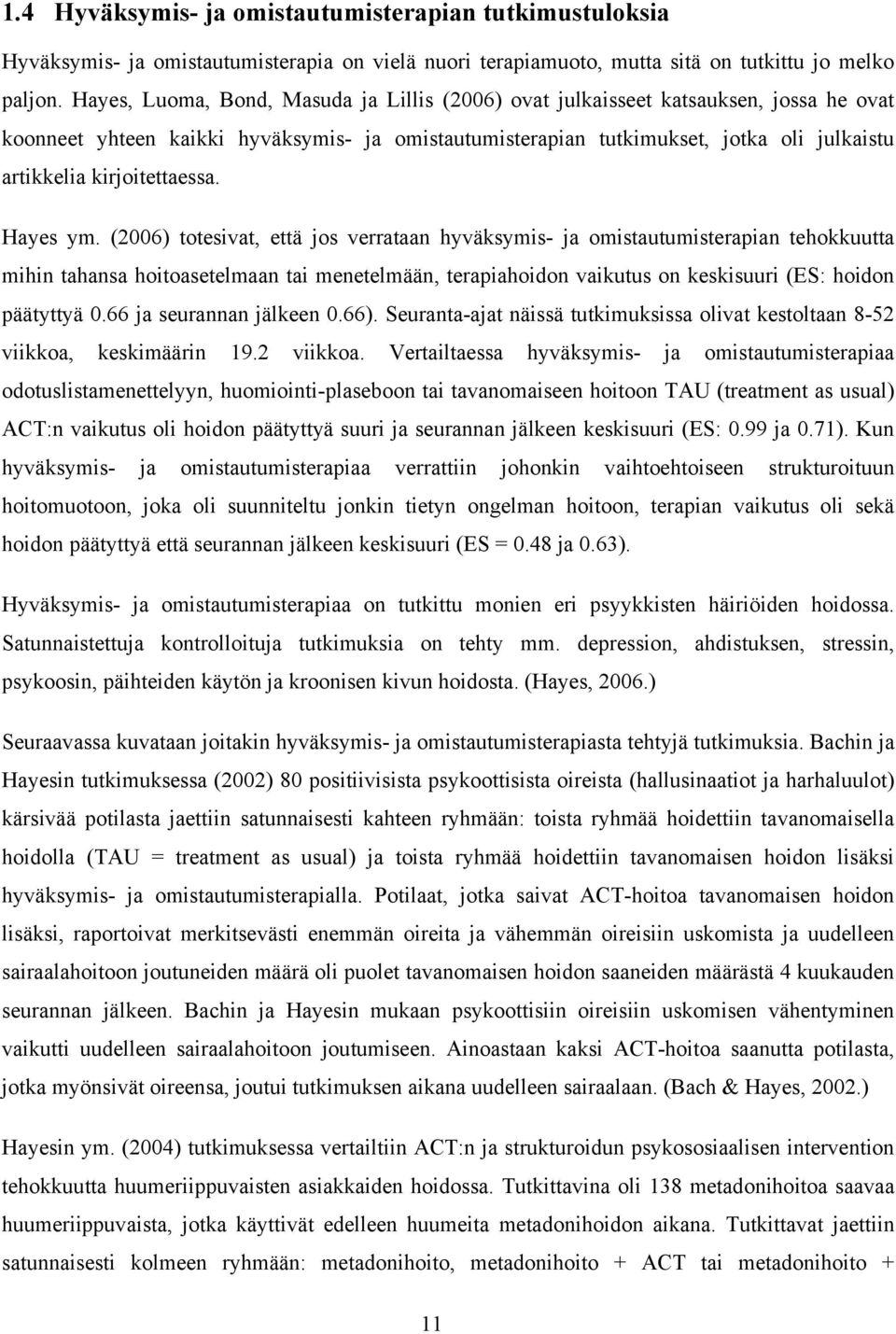 1.4 Hyväksymis- ja omistautumisterapian tutkimustuloksia

Hyväksymis- ja omistautumisterapia on vielä nuori terapiamuoto, mutta sitä on tutkittu jo melko paljon. Hayes, Luoma, Bond, Masuda ja Lillis (2006) ovat julkaisseet katsauksen, jossa he ovat koonneet yhteen kaikki hyväksymis- ja omistautumisterapian tutkimukset, jotka oli julkaistu artikkelia kirjoitettaessa.

Hayes ym. (2006) totesivat, että jos verrataan hyväksymis- ja omistautumisterapian tehokkuutta mihin tahansa hoitoasetelmaan tai menetelmään, terapiahoidon vaikutus on keskisuuri (ES: hoidon päätyttyä 0.66 ja seurannan jälkeen 0.66). Seuranta-ajat näissä tutkimuksissa olivat kestoltaan 8-52 viikkoa, keskimäärin 19.2 viikkoa. Vertailtaessa hyväksymis- ja omistautumisterapiaa odotuslistamenettelyyn, huomiointi-plaseboon tai tavanomaiseen hoitoon TAU (treatment as usual) ACT:n vaikutus oli hoidon päätyttyä suuri ja seurannan jälkeen keskisuuri (ES: 0.99 ja 0.71). Kun hyväksymis- ja omistautumisterapiaa verrattiin johonkin vaihtoehtoiseen strukturoituun hoitomuotoon, joka oli suunniteltu jonkin tietyn ongelman hoitoon, terapian vaikutus oli sekä hoidon päätyttyä että seurannan jälkeen keskisuuri (ES = 0.48 ja 0.63).

Hyväksymis- ja omistautumisterapiaa on tutkittu monien eri psyykkisten häiriöiden hoidossa. Satunnaistettuja kontrolloituja tutkimuksia on tehty mm. depression, ahdistuksen, stressin, psykoosin, päihteiden käytön ja kroonisen kivun hoidosta. (Hayes, 2006.)

Seuraavassa kuvataan joitakin hyväksymis- ja omistautumisterapiasta tehtyjä tutkimuksia. Bachin ja Hayesin tutkimuksessa (2002) 80 positiivisista psykoottisista oireista (hallusinaatiot ja harhaluulot) kärsivää potilasta jaettiin satunnaisesti kahteen ryhmään: toista ryhmää hoidettiin tavanomaisella hoidolla (TAU = treatment as usual) ja toista ryhmää hoidettiin tavanomaisen hoidon lisäksi hyväksymis- ja omistautumisterapialla. Potilaat, jotka saivat ACT-hoitoa tavanomaisen hoidon lisäksi, raportoivat merkitsevästi enemmän oireita ja vähemmän oireisiin uskomista ja uudelleen sairaalahoitoon joutuneiden määrä oli puolet tavanomaisen hoidon saaneiden määrästä 4 kuukauden seurannan jälkeen. Bachin ja Hayesin mukaan psykoottisiin oireisiin uskomisen vähentyminen vaikutti uudelleen sairaalahoitoon joutumiseen. Ainoastaan kaksi ACT-hoitoa saanutta potilasta, jotka myönsivät oireensa, joutui tutkimuksen aikana uudelleen sairaalaan. (Bach & Hayes, 2002.)

Hayesin ym. (2004) tutkimuksessa vertailtiin ACT:n ja strukturoidun psykososiaalisen intervention tehokkuutta huumeriippuvaisten asiakkaiden hoidossa. Tutkittavina oli 138 metadonihoitoa saavaa huumeriippuvaista, jotka käyttivät edelleen huumeita metadonihoidon aikana. Tutkittavat jaettiin satunnaisesti kolmeen ryhmään: metadonihoito, metadonihoito + ACT tai metadonihoito +

11